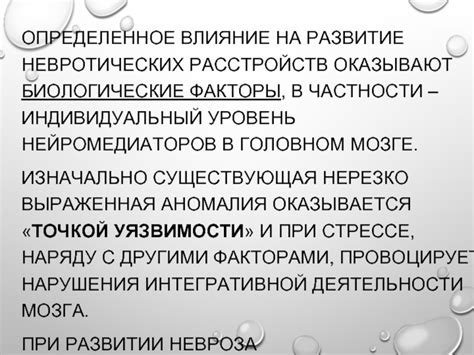 ОПРЕДЕЛЕННОЕ ВЛИЯНИЕ НА РАЗВИТИЕ НЕВРОТИЧЕСКИХ РАССТРОЙСТВ ОКАЗЫВАЮТ БИОЛОГИЧЕСКИЕ ФАКТОРЫ, В ЧАСТНОСТИ – ИНДИВИДУАЛЬНЫЙ УРОВЕНЬ НЕЙРОМЕДИАТОРОВ В ГОЛОВНОМ МОЗГЕ.

ИЗНАЧАЛЬНО СУЩЕСТВУЮЩАЯ НЕРЕЗКО ВЫРАЖЕННАЯ АНОМАЛИЯ ОКАЗЫВАЕТСЯ «ТОЧКОЙ УЯЗВИМОСТИ» И ПРИ СТРЕССЕ, НАРЯДУ С ДРУГИМИ ФАКТОРАМИ, ПРОВОЦИРУЕТ НАРУШЕНИЯ ИНТЕГРАТИВНОЙ ДЕЯТЕЛЬНОСТИ МОЗГА.

ПРИ РАЗВИТИИ НЕВРОЗА